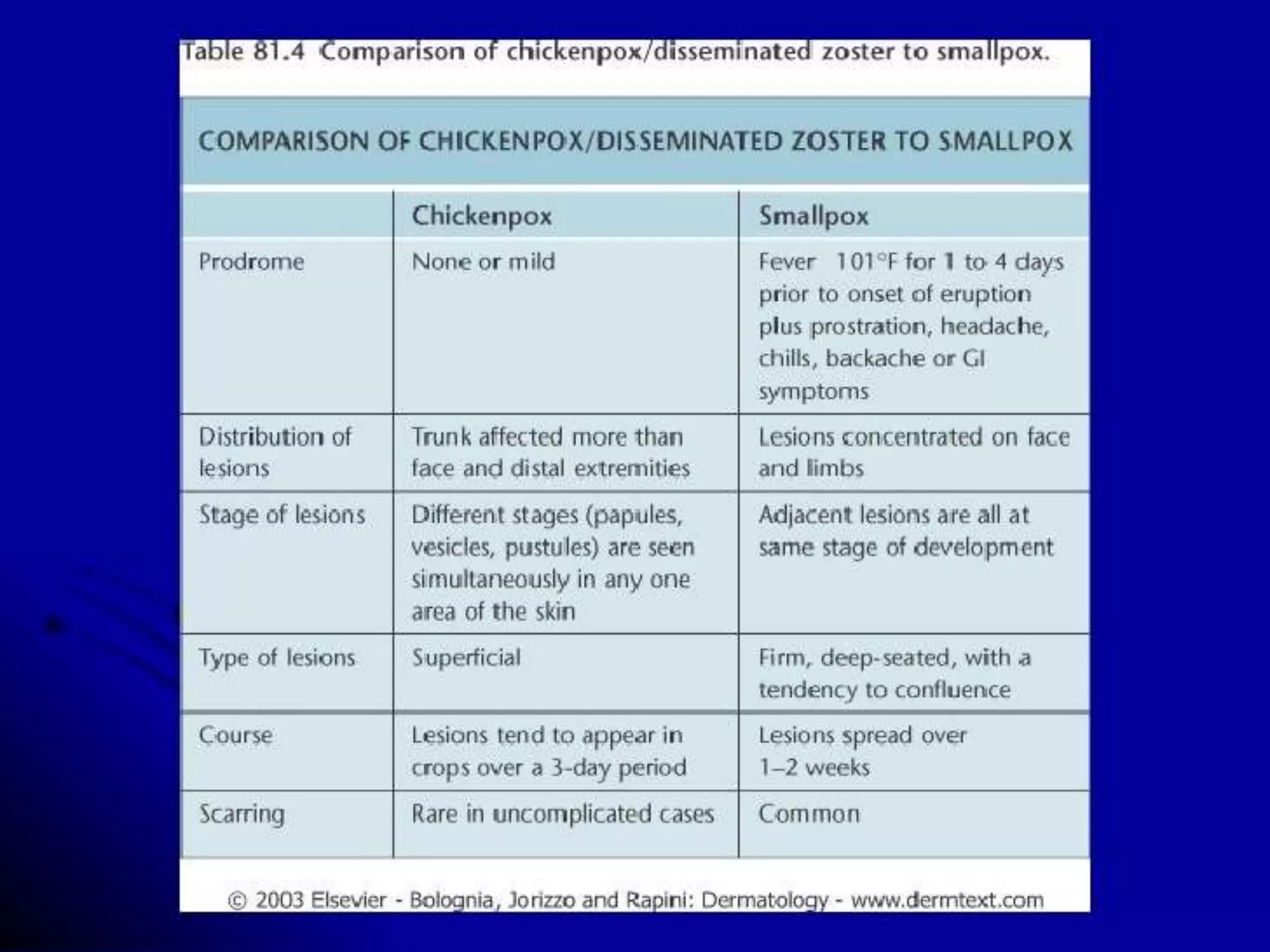 Table 81.4 Comparison of chickenpox/disseminated zoster to smallpox.

COMPARISON OF CHICKENPOX/DISSEMINATED ZOSTER TO SMALLPOX

|  | Chickenpox | Smallpox |
|---|---|---|
| Prodrome | None or mild | Fever 101°F for 1 to 4 days prior to onset of eruption plus prostration, headache, chills, backache or GI symptoms |
| Distribution of lesions | Trunk affected more than face and distal extremities | Lesions concentrated on face and limbs |
| Stage of lesions | Different stages (papules, vesicles, pustules) are seen simultaneously in any one area of the skin | Adjacent lesions are all at same stage of development |
| Type of lesions | Superficial | Firm, deep-seated, with a tendency to confluence |
| Course | Lesions tend to appear in crops over a 3-day period | Lesions spread over 1–2 weeks |
| Scarring | Rare in uncomplicated cases | Common |

© 2003 Elsevier - Bolognia, Jorizzo and Rapini: Dermatology - www.dermtext.com